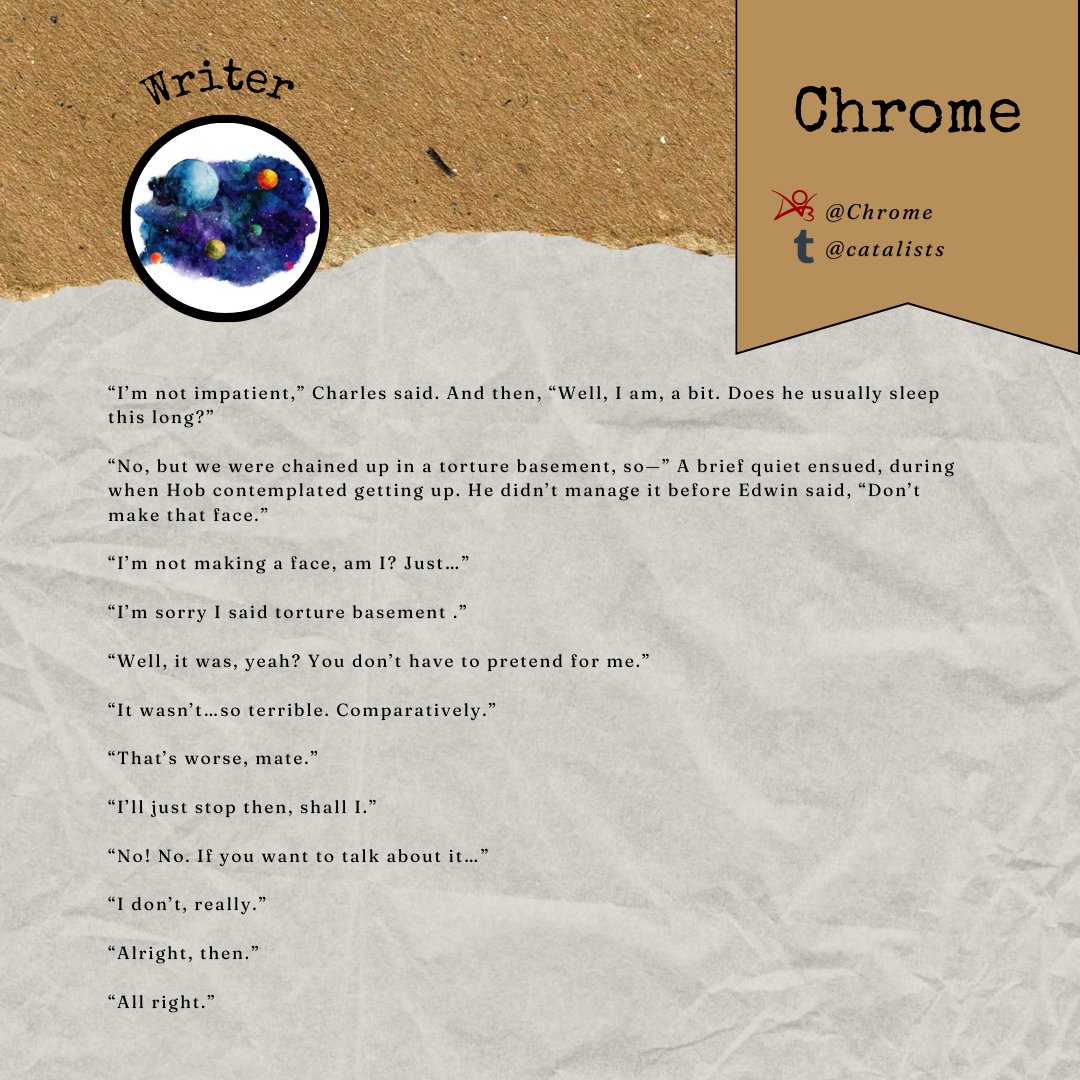 Writer

Chrome

@Chrome
@catalists

"I'm not impatient," Charles said. And then, "Well, I am, a bit. Does he usually sleep this long?"

"No, but we were chained up in a torture basement, so—" A brief quiet ensued, during when Hob contemplated getting up. He didn't manage it before Edwin said, "Don't make that face."

"I'm not making a face, am I? Just…"

"I'm sorry I said torture basement ."

"Well, it was, yeah? You don't have to pretend for me."

"It wasn't…so terrible. Comparatively."

"That's worse, mate."

"I'll just stop then, shall I."

"No! No. If you want to talk about it…"

"I don't, really."

"Alright, then."

"All right."